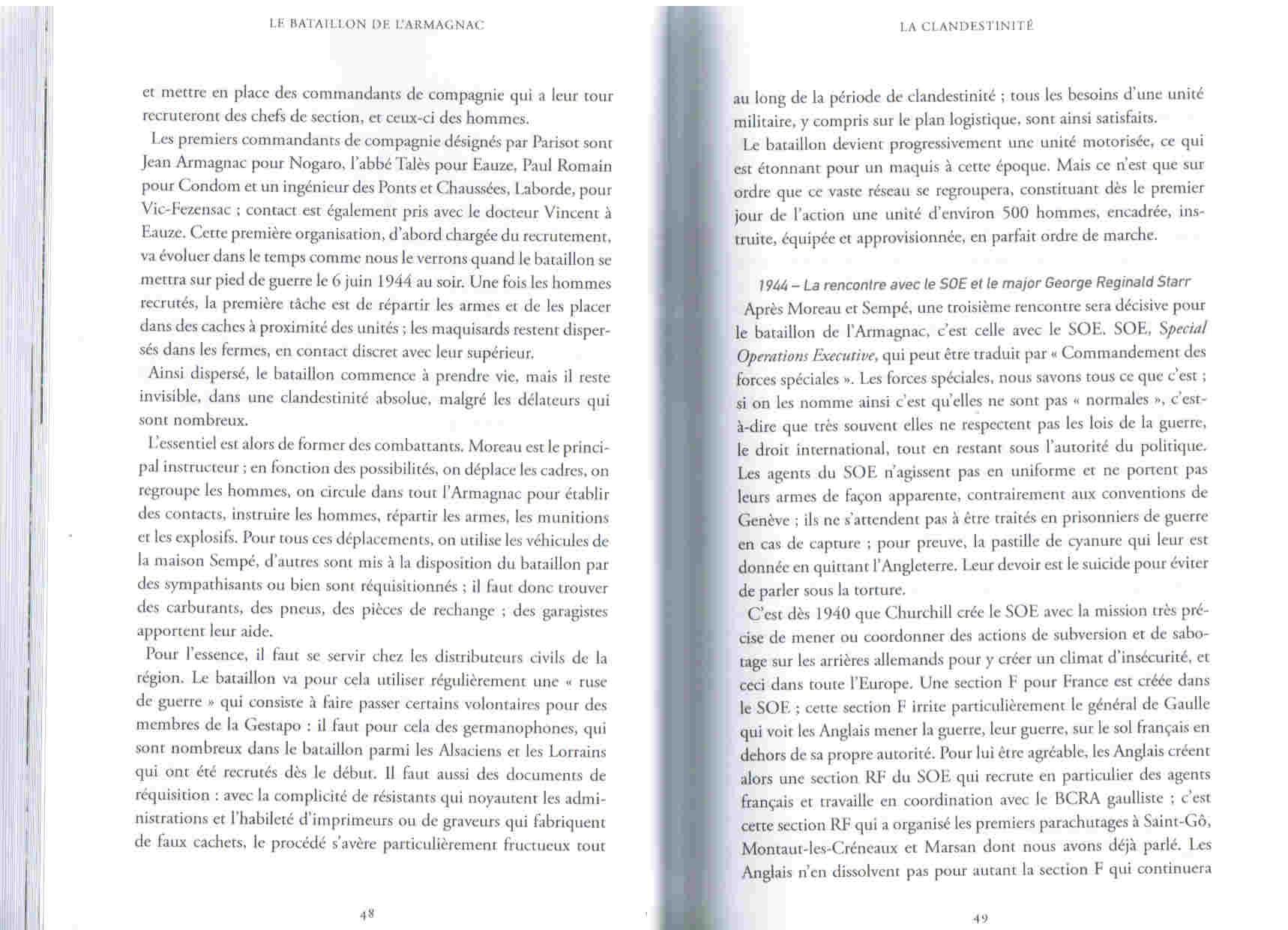 LE BATAILLON DE L'ARMAGNAC

et mettre en place des commandants de compagnie qui a leur tour recruteront des chefs de section, et ceux-ci des hommes.

Les premiers commandants de compagnie désignés par Parisot sont Jean Armagnac pour Nogaro, l'abbé Talès pour Eauze, Paul Romain pour Condom et un ingénieur des Ponts et Chaussées, Laborde, pour Vic-Fezensac ; contact est également pris avec le docteur Vincent à Eauze. Cette première organisation, d'abord chargée du recrutement, va évoluer dans le temps comme nous le verrons quand le bataillon se mettra sur pied de guerre le 6 juin 1944 au soir. Une fois les hommes recrutés, la première tâche est de répartir les armes et de les placer dans des caches à proximité des unités ; les maquisards restent dispersés dans les fermes, en contact discret avec leur supérieur.

Ainsi dispersé, le bataillon commence à prendre vie, mais il reste invisible, dans une clandestinité absolue, malgré les délateurs qui sont nombreux.

L'essentiel est alors de former des combattants. Moreau est le principal instructeur ; en fonction des possibilités, on déplace les cadres, on regroupe les hommes, on circule dans tout l'Armagnac pour établir des contacts, instruire les hommes, répartir les armes, les munitions et les explosifs. Pour tous ces déplacements, on utilise les véhicules de la maison Sempé, d'autres sont mis à la disposition du bataillon par des sympathisants ou bien sont réquisitionnés ; il faut donc trouver des carburants, des pneus, des pièces de rechange ; des garagistes apportent leur aide.

Pour l'essence, il faut se servir chez les distributeurs civils de la région. Le bataillon va pour cela utiliser régulièrement une « ruse de guerre » qui consiste à faire passer certains volontaires pour des membres de la Gestapo : il faut pour cela des germanophones, qui sont nombreux dans le bataillon parmi les Alsaciens et les Lorrains qui ont été recrutés dès le début. Il faut aussi des documents de réquisition : avec la complicité de résistants qui noyautent les administrations et l'habileté d'imprimeurs ou de graveurs qui fabriquent de faux cachets, le procédé s'avère particulièrement fructueux tout

48

LA CLANDESTINITÉ

au long de la période de clandestinité ; tous les besoins d'une unité militaire, y compris sur le plan logistique, sont ainsi satisfaits.

Le bataillon devient progressivement une unité motorisée, ce qui est étonnant pour un maquis à cette époque. Mais ce n'est que sur ordre que ce vaste réseau se regroupera, constituant dès le premier jour de l'action une unité d'environ 500 hommes, encadrée, instruite, équipée et approvisionnée, en parfait ordre de marche.

1944 – La rencontre avec le SOE et le major George Reginald Starr

Après Moreau et Sempé, une troisième rencontre sera décisive pour le bataillon de l'Armagnac, c'est celle avec le SOE. SOE, Special Operations Executive, qui peut être traduit par « Commandement des forces spéciales ». Les forces spéciales, nous savons tous ce que c'est ; si on les nomme ainsi c'est qu'elles ne sont pas « normales », c'est-à-dire que très souvent elles ne respectent pas les lois de la guerre, le droit international, tout en restant sous l'autorité du politique. Les agents du SOE n'agissent pas en uniforme et ne portent pas leurs armes de façon apparente, contrairement aux conventions de Genève ; ils ne s'attendent pas à être traités en prisonniers de guerre en cas de capture ; pour preuve, la pastille de cyanure qui leur est donnée en quittant l'Angleterre. Leur devoir est le suicide pour éviter de parler sous la torture.

C'est dès 1940 que Churchill crée le SOE avec la mission très précise de mener ou coordonner des actions de subversion et de sabotage sur les arrières allemands pour y créer un climat d'insécurité, et ceci dans toute l'Europe. Une section F pour France est créée dans le SOE ; cette section F irrite particulièrement le général de Gaulle qui voit les Anglais mener la guerre, leur guerre, sur le sol français en dehors de sa propre autorité. Pour lui être agréable, les Anglais créent alors une section RF du SOE qui recrute en particulier des agents français et travaille en coordination avec le BCRA gaulliste ; c'est cette section RF qui a organisé les premiers parachutages à Saint-Gô, Montaut-les-Créneaux et Marsan dont nous avons déjà parlé. Les Anglais n'en dissolvent pas pour autant la section F qui continuera

49